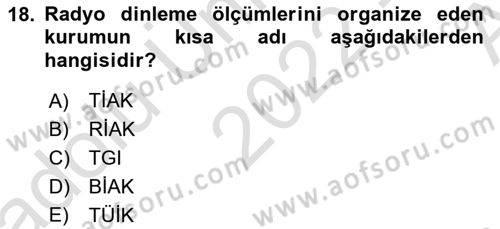 18. Radyo dinleme ölçümlerini organize eden kurumun kısa adı aşağıdakilerden hangisidir?

A) TİAK
B) RİAK
C) TGI
D) BİAK
E) TÜİK

www.aofsoru.com
www.aofsoru.com
www.aofsoru.com
www.aofsoru.com
2022